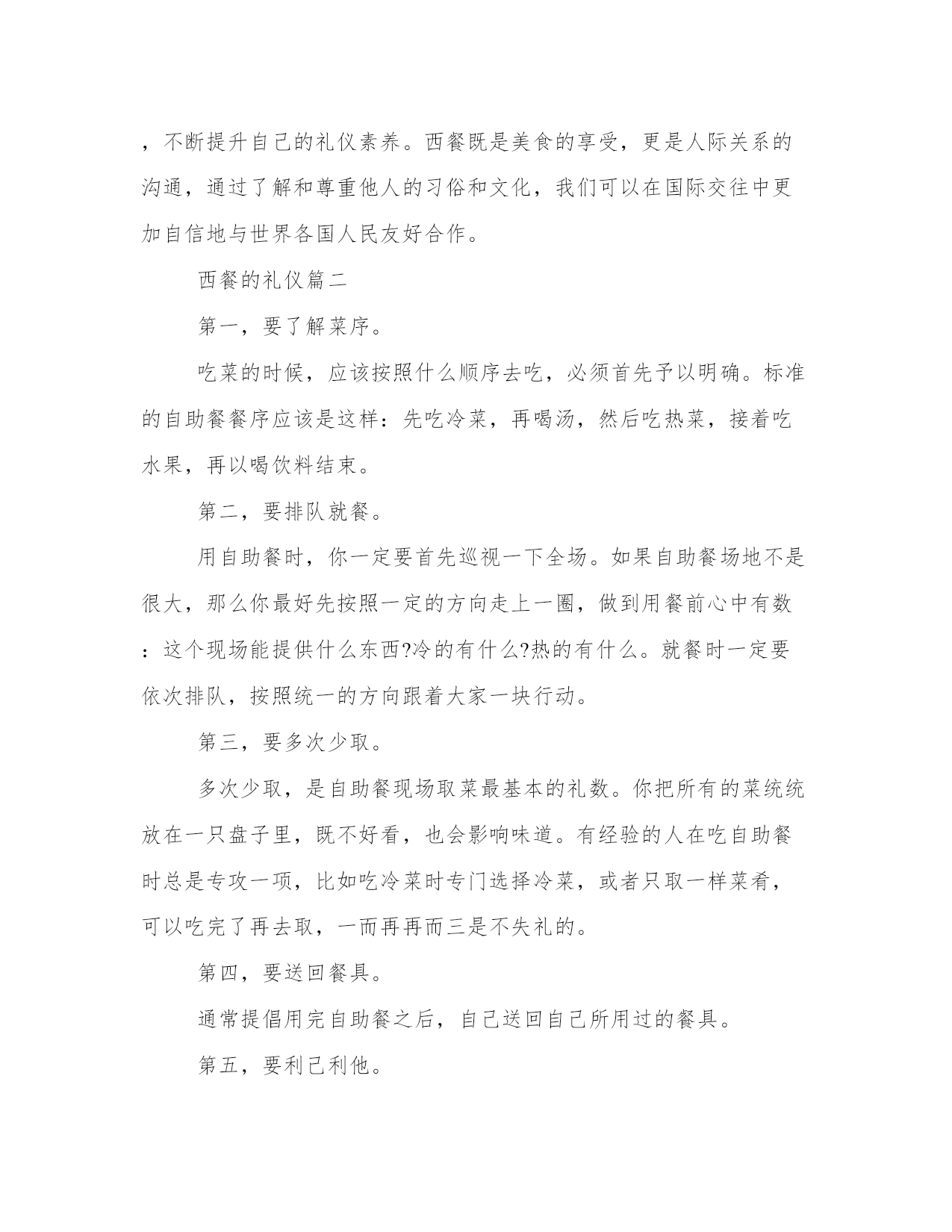 ，不断提升自己的礼仪素养。西餐既是美食的享受，更是人际关系的沟通，通过了解和尊重他人的习俗和文化，我们可以在国际交往中更加自信地与世界各国人民友好合作。

西餐的礼仪篇二

第一，要了解菜序。

吃菜的时候，应该按照什么顺序去吃，必须首先予以明确。标准的自助餐餐序应该是这样：先吃冷菜，再喝汤，然后吃热菜，接着吃水果，再以喝饮料结束。

第二，要排队就餐。

用自助餐时，你一定要首先巡视一下全场。如果自助餐场地不是很大，那么你最好先按照一定的方向走上一圈，做到用餐前心中有数：这个现场能提供什么东西?冷的有什么?热的有什么。就餐时一定要依次排队，按照统一的方向跟着大家一块行动。

第三，要多次少取。

多次少取，是自助餐现场取菜最基本的礼数。你把所有的菜统统放在一只盘子里，既不好看，也会影响味道。有经验的人在吃自助餐时总是专攻一项，比如吃冷菜时专门选择冷菜，或者只取一样菜肴，可以吃完了再去取，一而再再而三是不失礼的。

第四，要送回餐具。

通常提倡用完自助餐之后，自己送回自己所用过的餐具。

第五，要利己利他。